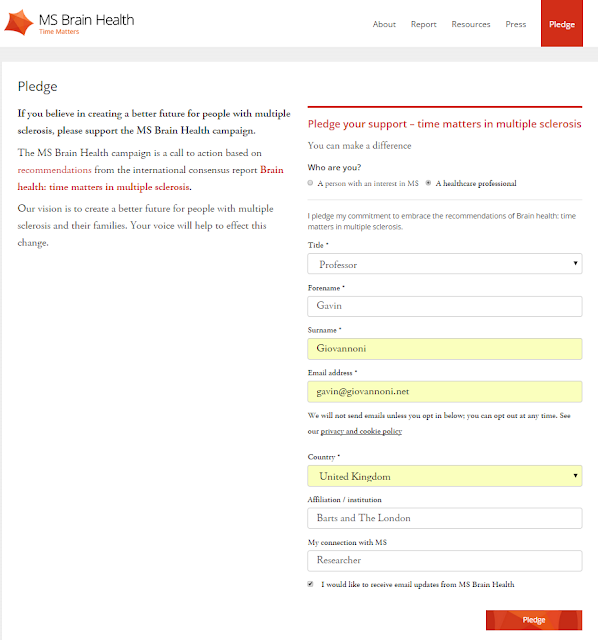 MS Brain Health
Time Matters

About Report Resources Press Pledge

Pledge

If you believe in creating a better future for people with multiple sclerosis, please support the MS Brain Health campaign.

The MS Brain Health campaign is a call to action based on recommendations from the international consensus report Brain health: time matters in multiple sclerosis.

Our vision is to create a better future for people with multiple sclerosis and their families. Your voice will help to effect this change.

Pledge your support – time matters in multiple sclerosis

You can make a difference

Who are you?

A person with an interest in MS A healthcare professional

I pledge my commitment to embrace the recommendations of Brain health: time matters in multiple sclerosis.

Title *

Professor

Forename *

Gavin

Surname *

Giovannoni

Email address *

gavin@giovannoni.net

We will not send emails unless you opt in below; you can opt out at any time. See our privacy and cookie policy

Country *

United Kingdom

Affiliation / institution

Barts and The London

My connection with MS

Researcher

I would like to receive email updates from MS Brain Health

Pledge